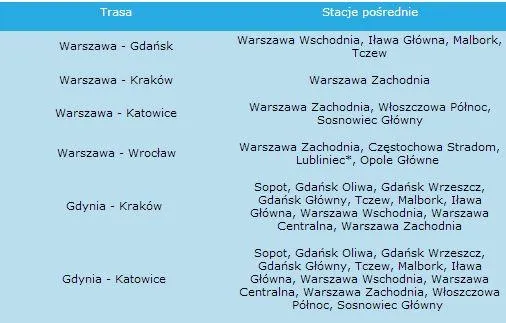 | Trasa | Stacje pośrednie |
|---|---|
| Warszawa - Gdańsk | Warszawa Wschodnia, Iława Główna, Malbork, Tczew |
| Warszawa - Kraków | Warszawa Zachodnia |
| Warszawa - Katowice | Warszawa Zachodnia, Włoszczowa Północ, Sosnowiec Główny |
| Warszawa - Wrocław | Warszawa Zachodnia, Częstochowa Stradom, Lubliniec*, Opole Główne |
| Gdynia - Kraków | Sopot, Gdańsk Oliwa, Gdańsk Wrzeszcz, Gdańsk Główny, Tczew, Malbork, Iława Główna, Warszawa Wschodnia, Warszawa Centralna, Warszawa Zachodnia |
| Gdynia - Katowice | Sopot, Gdańsk Oliwa, Gdańsk Wrzeszcz, Gdańsk Główny, Tczew, Malbork, Iława Główna, Warszawa Wschodnia, Warszawa Centralna, Warszawa Zachodnia, Włoszczowa Północ, Sosnowiec Główny |